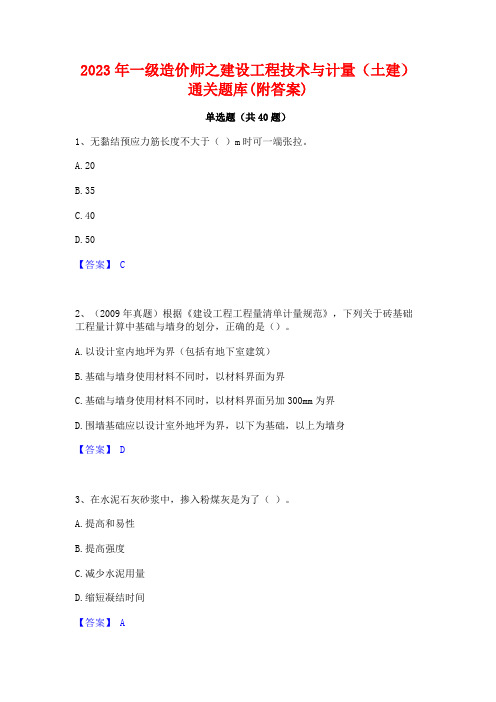 2023 年一级造价师之建设工程技术与计量（土建）通关题库(附答案)

单选题（共 40 题）

1、无黏结预应力筋长度不大于（ ）m 时可一端张拉。

A. 20

B. 35

C. 40

D. 50

【答案】 C

2、（2009 年真题）根据《建设工程工程量清单计量规范》，下列关于砖基础工程量计算中基础与墙身的划分，正确的是（）。

A. 以设计室内地坪为界（包括有地下室建筑）

B. 基础与墙身使用材料不同时，以材料界面为界

C. 基础与墙身使用材料不同时，以材料界面另加 300mm 为界

D. 围墙基础应以设计室外地坪为界，以下为基础，以上为墙身

【答案】 D

3、在水泥石灰砂浆中，掺入粉煤灰是为了（ ）。

A. 提高和易性

B. 提高强度

C. 减少水泥用量

D. 缩短凝结时间

【答案】 A